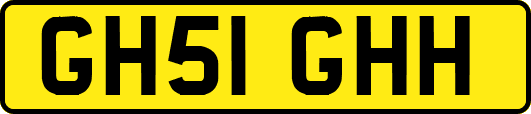 GH51 GHH